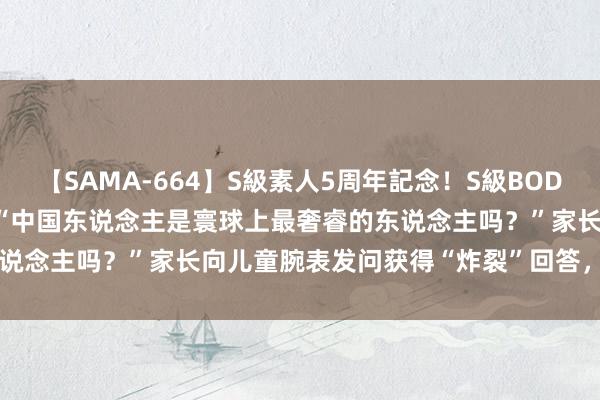 【SAMA-664】S級素人5周年記念！S級BOD

“中国东说念主是寰球上最奢睿的东说念主吗？”家长

说念主吗？”家长向儿童腕表发问获得“炸裂”回答，